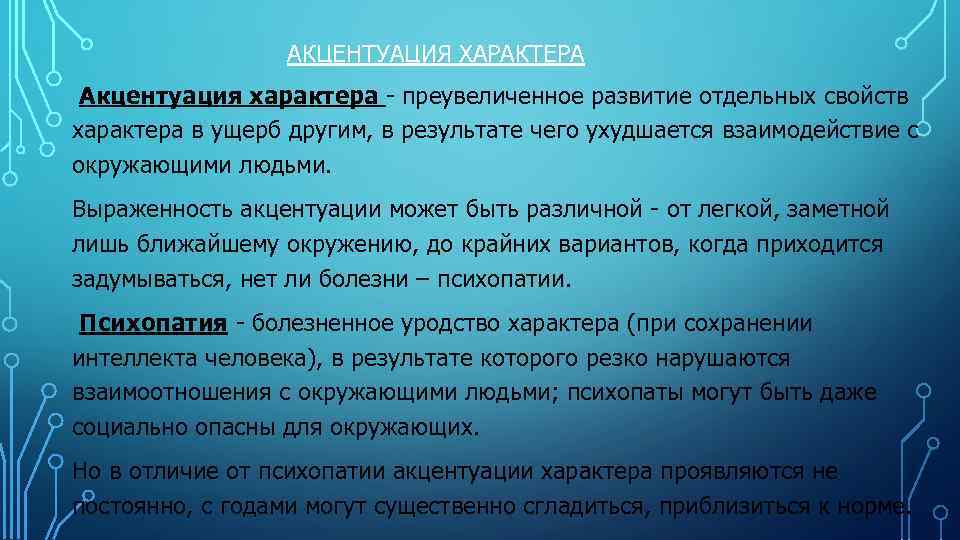 АКЦЕНТУАЦИЯ ХАРАКТЕРА

Акцентуация характера - преувеличенное развитие отдельных свойств характера в ущерб другим, в результате чего ухудшается взаимодействие с окружающими людьми.

Выраженность акцентуации может быть различной - от легкой, заметной лишь ближайшему окружению, до крайних вариантов, когда приходится задумываться, нет ли болезни – психопатии.

Психопатия - болезненное уродство характера (при сохранении интеллекта человека), в результате которого резко нарушаются взаимоотношения с окружающими людьми; психопаты могут быть даже социально опасны для окружающих.

Но в отличие от психопатии акцентуации характера проявляются не постоянно, с годами могут существенно сгладиться, приблизиться к норме.